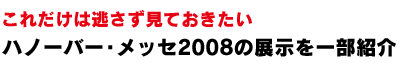 これだけは逃さず見ておきたい
ハノーバー･メッセ2008の展示を一部紹介